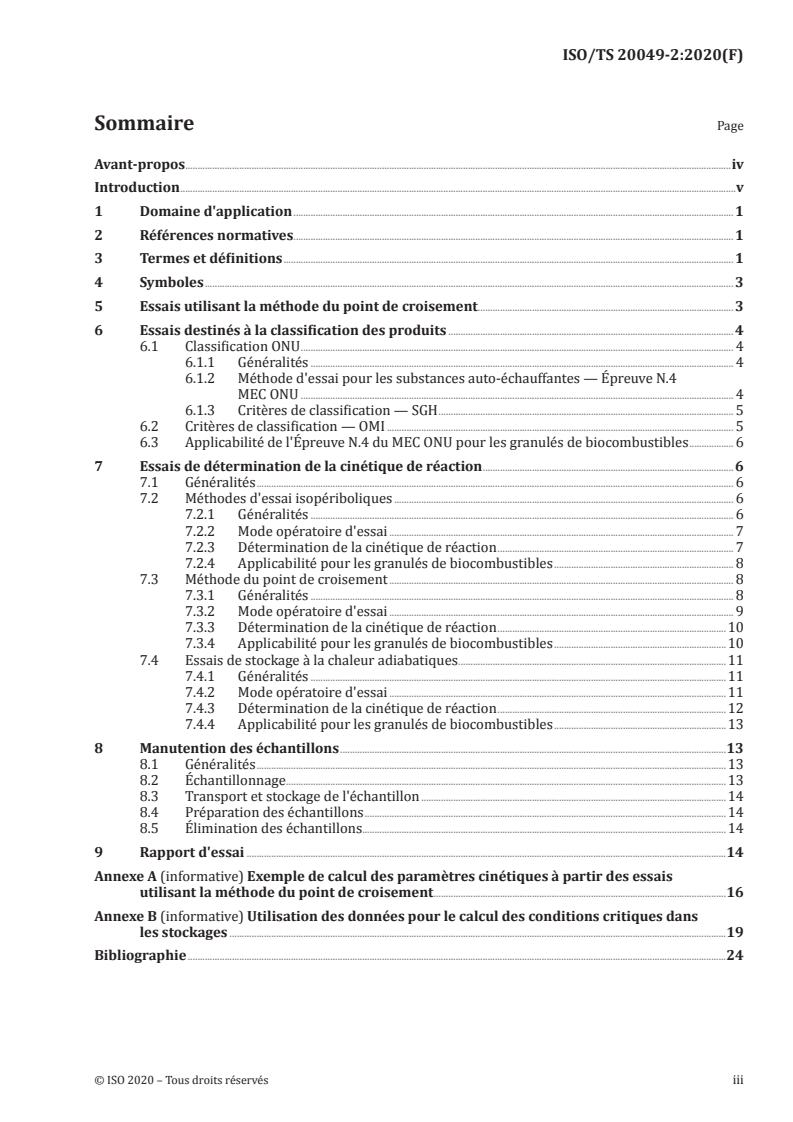 ISO/TS 20049-2:2020(F)

Sommaire

Page

Avant-propos iv
Introduction v
1 Domaine d'application 1
2 Références normatives 1
3 Termes et définitions 1
4 Symboles 3
5 Essais utilisant la méthode du point de croisement 3
6 Essais destinés à la classification des produits 4
6.1 Classification ONU 4
6.1.1 Généralités 4
6.1.2 Méthode d'essai pour les substances auto-échauffantes — Épreuve N.4 MEC ONU 4
6.1.3 Critères de classification — SGH 5
6.2 Critères de classification — OMI 5
6.3 Applicabilité de l'Épreuve N.4 du MEC ONU pour les granulés de biocombustibles 6
7 Essais de détermination de la cinétique de réaction 6
7.1 Généralités 6
7.2 Méthodes d'essai isopériboliques 6
7.2.1 Généralités 6
7.2.2 Mode opératoire d'essai 7
7.2.3 Détermination de la cinétique de réaction 7
7.2.4 Applicabilité pour les granulés de biocombustibles 8
7.3 Méthode du point de croisement 8
7.3.1 Généralités 8
7.3.2 Mode opératoire d'essai 9
7.3.3 Détermination de la cinétique de réaction 10
7.3.4 Applicabilité pour les granulés de biocombustibles 10
7.4 Essais de stockage à la chaleur adiabatiques 11
7.4.1 Généralités 11
7.4.2 Mode opératoire d'essai 11
7.4.3 Détermination de la cinétique de réaction 12
7.4.4 Applicabilité pour les granulés de biocombustibles 13
8 Manutention des échantillons 13
8.1 Généralités 13
8.2 Échantillonnage 13
8.3 Transport et stockage de l'échantillon 14
8.4 Préparation des échantillons 14
8.5 Élimination des échantillons 14
9 Rapport d'essai 14
Annexe A (informative) Exemple de calcul des paramètres cinétiques à partir des essais utilisant la méthode du point de croisement 16
Annexe B (informative) Utilisation des données pour le calcul des conditions critiques dans les stockages 19
Bibliographie 24

© ISO 2020 – Tous droits réservés iii